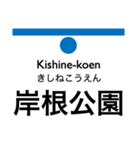 Kishine-koen
きしねこうえん
岸根公園